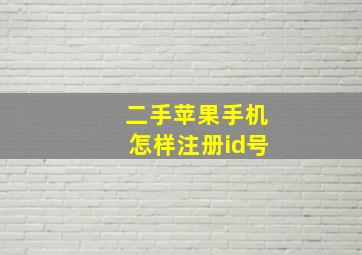 二手苹果手机
怎样注册id号